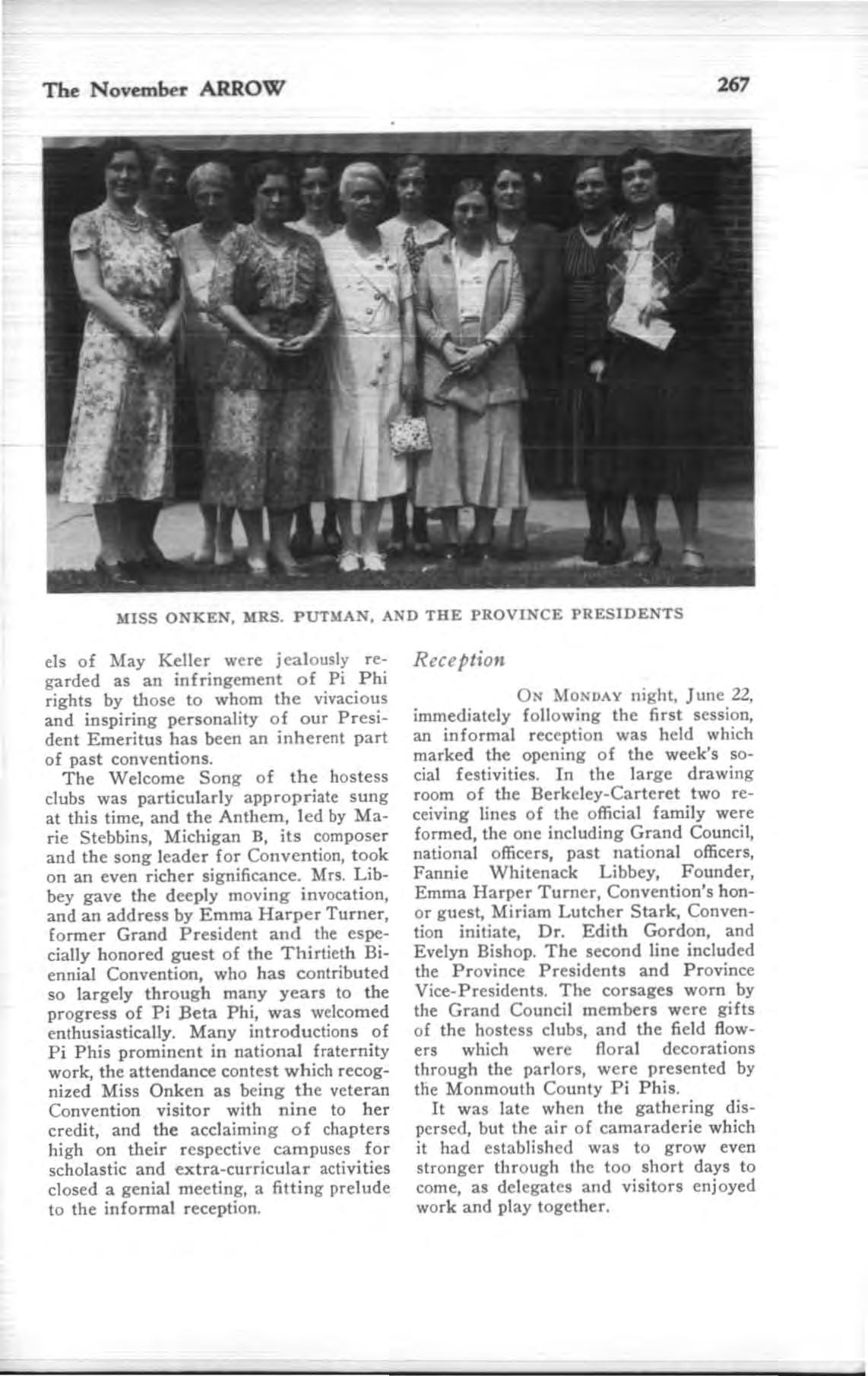 The November ARROW 267

MISS ONKEN, MRS. PUTMAN, AND THE PROVINCE PRESIDENTS

els of May Keller were jealously regarded as an infringement of Pi Phi rights by those to whom the vivacious and inspiring personality of our President Emeritus has been an inherent part of past conventions.

The Welcome Song of the hostess clubs was particularly appropriate sung at this time, and the Anthem, led by Marie Stebbins, Michigan B, its composer and the song leader for Convention, took on an even richer significance. Mrs. Libbey gave the deeply moving invocation, and an address by Emma Harper Turner, former Grand President and the especially honored guest of the Thirtieth Biennial Convention, who has contributed so largely through many years to the progress of Pi Beta Phi, was welcomed enthusiastically. Many introductions of Pi Phis prominent in national fraternity work, the attendance contest which recognized Miss Onken as being the veteran Convention visitor with nine to her credit, and the acclaiming of chapters high on their respective campuses for scholastic and extra-curricular activities closed a genial meeting, a fitting prelude to the informal reception.

Reception

ON MONDAY night, June 22, immediately following the first session, an informal reception was held which marked the opening of the week's social festivities. In the large drawing room of the Berkeley-Carteret two receiving lines of the official family were formed, the one including Grand Council, national officers, past national officers, Fannie Whitenack Libbey, Founder, Emma Harper Turner, Convention's honor guest, Miriam Lutcher Stark, Convention initiate, Dr. Edith Gordon, and Evelyn Bishop. The second line included the Province Presidents and Province Vice-Presidents. The corsages worn by the Grand Council members were gifts of the hostess clubs, and the field flowers which were floral decorations through the parlors, were presented by the Monmouth County Pi Phis.

It was late when the gathering dispersed, but the air of camaraderie which it had established was to grow even stronger through the too short days to come, as delegates and visitors enjoyed work and play together.